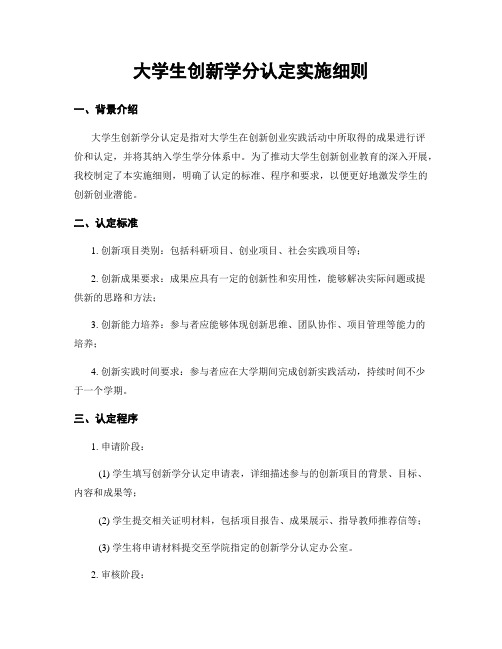 大学生创新学分认定实施细则

一、背景介绍

大学生创新学分认定是指对大学生在创新创业实践活动中所取得的成果进行评价和认定，并将其纳入学生学分体系中。为了推动大学生创新创业教育的深入开展，我校制定了本实施细则，明确了认定的标准、程序和要求，以便更好地激发学生的创新创业潜能。

二、认定标准

1. 创新项目类别：包括科研项目、创业项目、社会实践项目等；

2. 创新成果要求：成果应具有一定的创新性和实用性，能够解决实际问题或提供新的思路和方法；

3. 创新能力培养：参与者应能够体现创新思维、团队协作、项目管理等能力的培养；

4. 创新实践时间要求：参与者应在大学期间完成创新实践活动，持续时间不少于一个学期。

三、认定程序

1. 申请阶段：

(1) 学生填写创新学分认定申请表，详细描述参与的创新项目的背景、目标、内容和成果等；

(2) 学生提交相关证明材料，包括项目报告、成果展示、指导教师推荐信等；

(3) 学生将申请材料提交至学院指定的创新学分认定办公室。

2. 审核阶段：